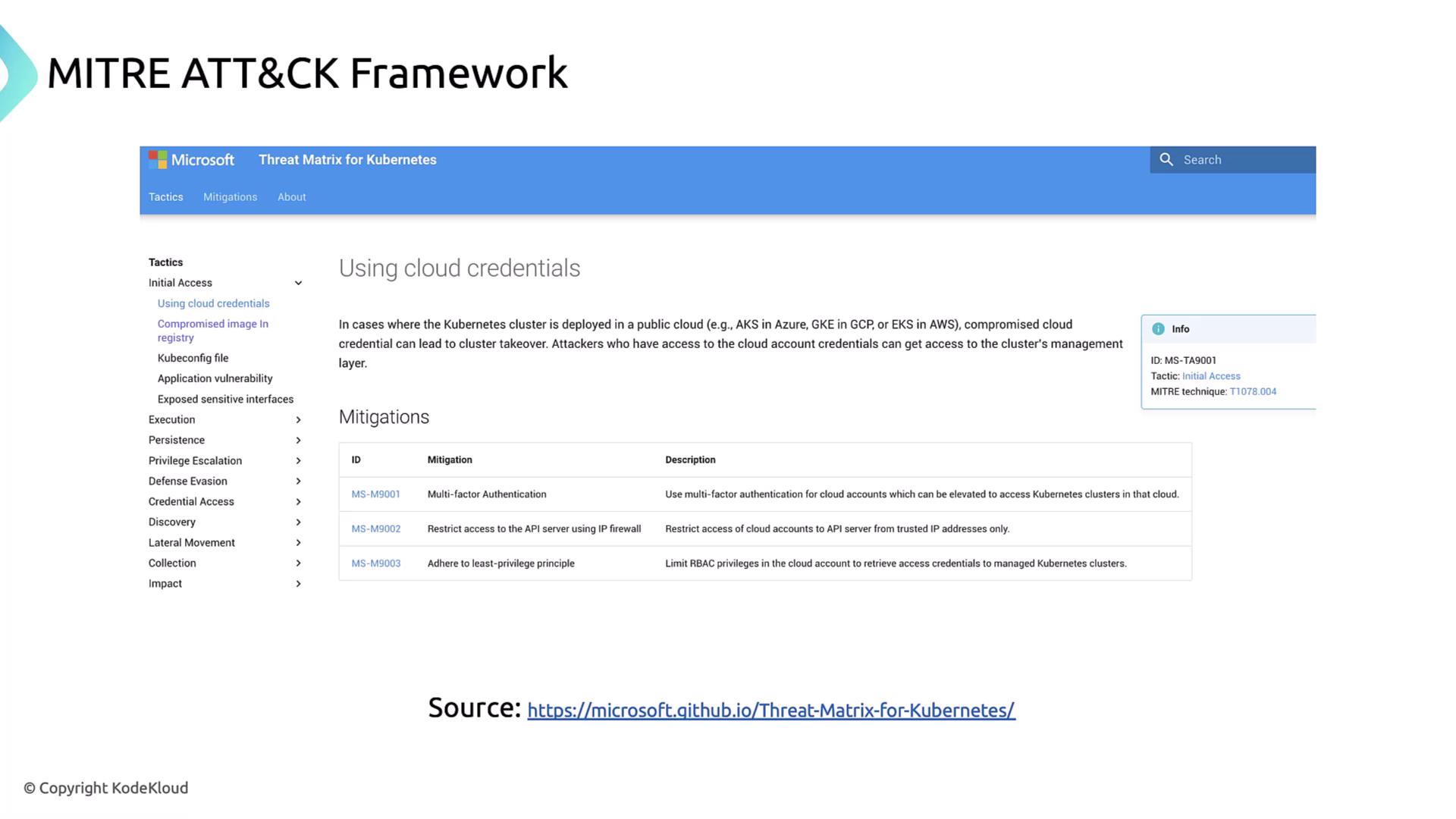 MITRE ATT&CK Framework

Microsoft Threat Matrix for Kubernetes

Search

Tactics Mitigations About

Tactics
Initial Access
Using cloud credentials
Compromised image In registry
Kubeconfig file
Application vulnerability
Exposed sensitive interfaces
Execution
Persistence
Privilege Escalation
Defense Evasion
Credential Access
Discovery
Lateral Movement
Collection
Impact

Using cloud credentials

In cases where the Kubernetes cluster is deployed in a public cloud (e.g., AKS in Azure, GKE in GCP, or EKS in AWS), compromised cloud credential can lead to cluster takeover. Attackers who have access to the cloud account credentials can get access to the cluster's management layer.

Info
ID: MS-TA9001
Tactic: Initial Access
MITRE technique: T1078.004

Mitigations

| ID | Mitigation | Description |
|---|---|---|
| MS-M9001 | Multi-factor Authentication | Use multi-factor authentication for cloud accounts which can be elevated to access Kubernetes clusters in that cloud. |
| MS-M9002 | Restrict access to the API server using IP firewall | Restrict access of cloud accounts to API server from trusted IP addresses only. |
| MS-M9003 | Adhere to least-privilege principle | Limit RBAC privileges in the cloud account to retrieve access credentials to managed Kubernetes clusters. |

Source: https://microsoft.github.io/Threat-Matrix-for-Kubernetes/

© Copyright KodeKloud